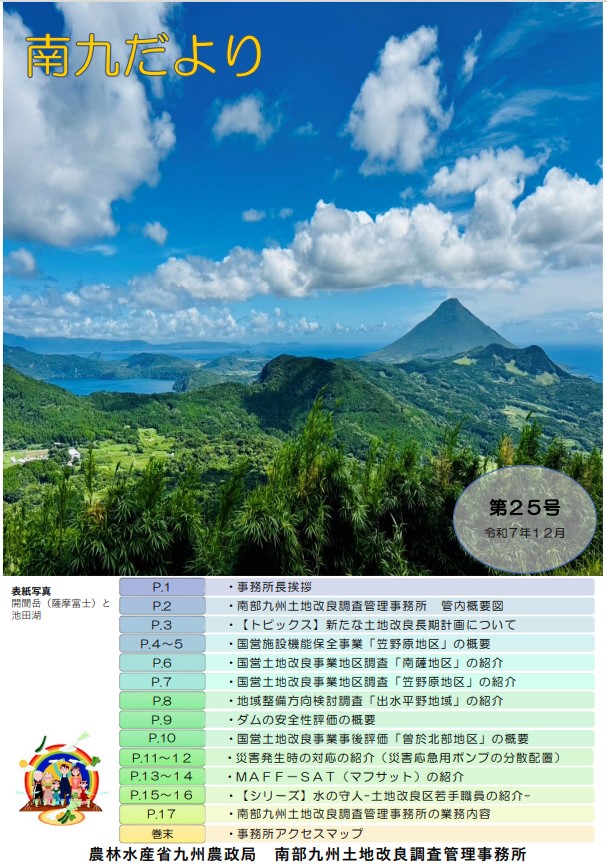 南九だより

第25号
令和7年12月

表紙写真
開聞岳（薩摩富士）と池田湖

P.1 ・事務所長挨拶
P.2 ・南部九州土地改良調査管理事務所 管内概要図
P.3 ・【トピックス】新たな土地改良長期計画について
P.4～5 ・国営施設機能保全事業「笠野原地区」の概要
P.6 ・国営土地改良事業地区調査「南薩地区」の紹介
P.7 ・国営土地改良事業地区調査「笠野原地区」の紹介
P.8 ・地域整備方向検討調査「出水平野地域」の紹介
P.9 ・ダムの安全性評価の概要
P.10 ・国営土地改良事業事後評価「曽於北部地区」の概要
P.11～12 ・災害発生時の対応の紹介（災害応急用ポンプの分散配置）
P.13～14 ・MAFF－SAT（マフサット）の紹介
P.15～16 ・【シリーズ】水の守人-土地改良区若手職員の紹介-
P.17 ・南部九州土地改良調査管理事務所の業務内容
巻末 ・事務所アクセスマップ

農林水産省九州農政局 南部九州土地改良調査管理事務所